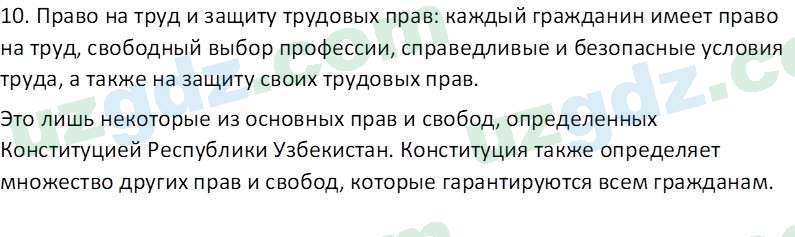 10. Право на труд и защиту трудовых прав: каждый гражданин имеет право на труд, свободный выбор профессии, справедливые и безопасные условия труда, а также на защиту своих трудовых прав.

Это лишь некоторые из основных прав и свобод, определенных Конституцией Республики Узбекистан. Конституция также определяет множество других прав и свобод, которые гарантируются всем гражданам.

uzgdz.com uzgdz.com